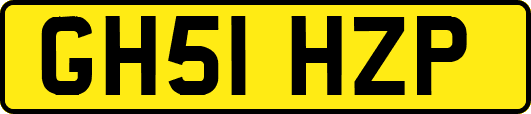 GH51 HZP